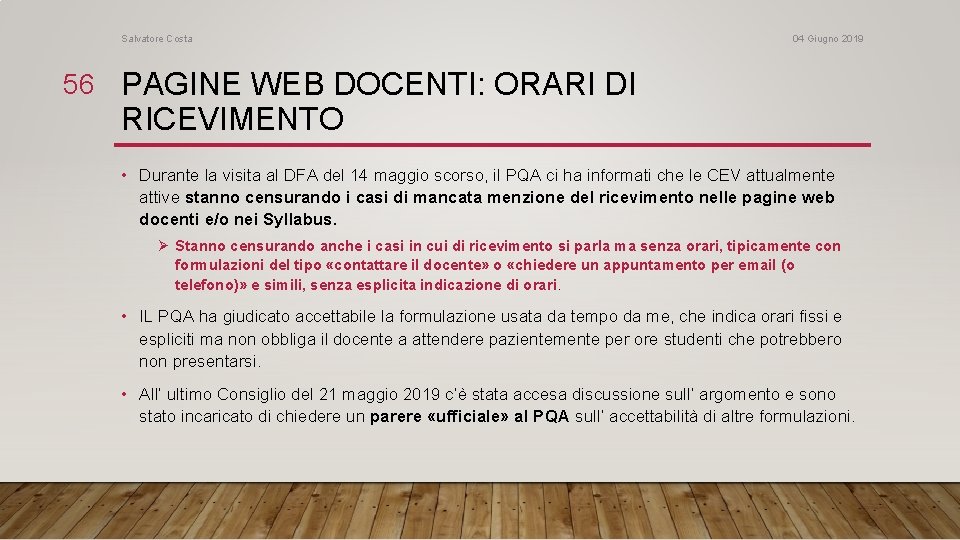 Salvatore Costa

04 Giugno 2019

56

PAGINE WEB DOCENTI: ORARI DI RICEVIMENTO

• Durante la visita al DFA del 14 maggio scorso, il PQA ci ha informati che le CEV attualmente attive stanno censurando i casi di mancata menzione del ricevimento nelle pagine web docenti e/o nei Syllabus.

➢ Stanno censurando anche i casi in cui di ricevimento si parla ma senza orari, tipicamente con formulazioni del tipo «contattare il docente» o «chiedere un appuntamento per email (o telefono)» e simili, senza esplicita indicazione di orari.

• IL PQA ha giudicato accettabile la formulazione usata da tempo da me, che indica orari fissi e espliciti ma non obbliga il docente a attendere pazientemente per ore studenti che potrebbero non presentarsi.

• All' ultimo Consiglio del 21 maggio 2019 c'è stata accesa discussione sull' argomento e sono stato incaricato di chiedere un parere «ufficiale» al PQA sull' accettabilità di altre formulazioni.